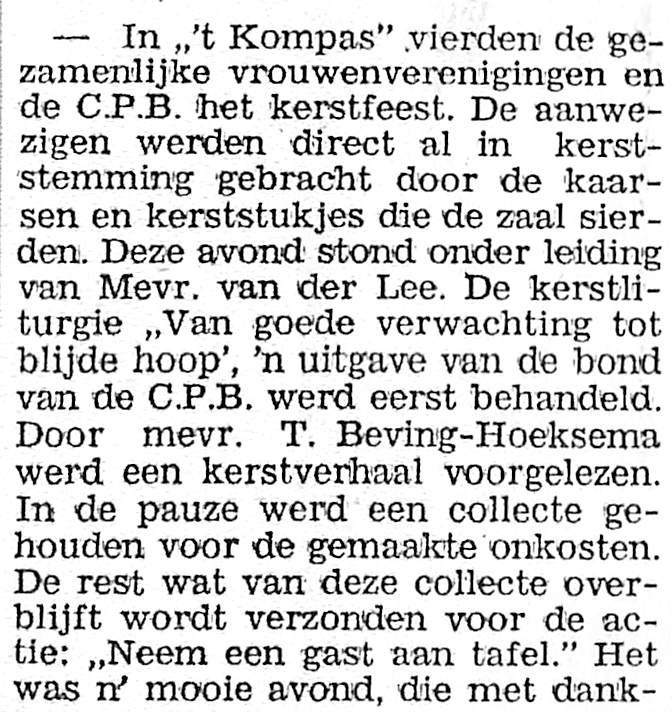 — In „'t Kompas" vierden de gezamenlijke vrouwenverenigingen en de C.P.B. het kerstfeest. De aanwezigen werden direct al in kerststemming gebracht door de kaarsen en kerststukjes die de zaal sierden. Deze avond stond onder leiding van Mevr. van der Lee. De kerstliturgie „Van goede verwachting tot blijde hoop', 'n uitgave van de bond van de C.P.B. werd eerst behandeld. Door mevr. T. Beving-Hoeksema werd een kerstverhaal voorgelezen. In de pauze werd een collecte gehouden voor de gemaakte onkosten. De rest wat van deze collecte overblijft wordt verzonden voor de actie: „Neem een gast aan tafel." Het was n' mooie avond, die met dank-